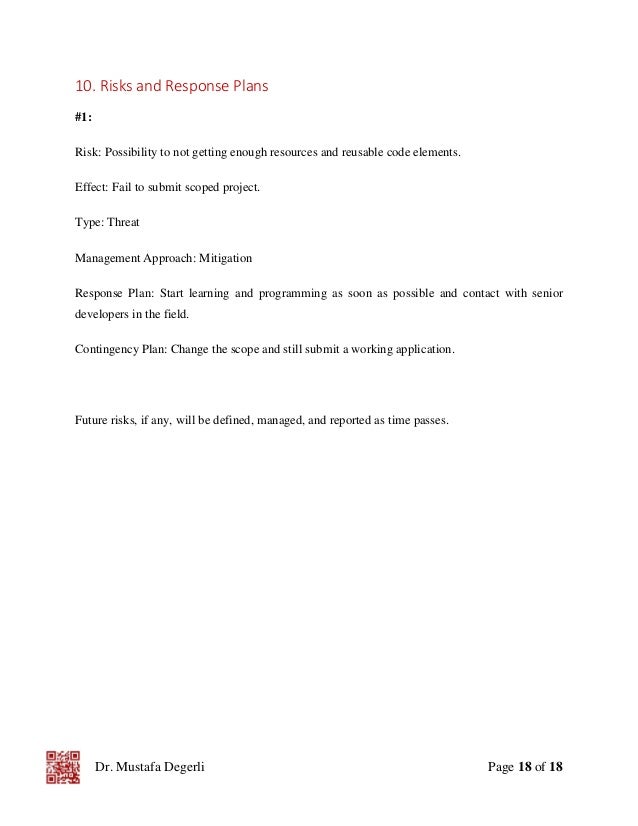 10. Risks and Response Plans

#1:

Risk: Possibility to not getting enough resources and reusable code elements.

Effect: Fail to submit scoped project.

Type: Threat

Management Approach: Mitigation

Response Plan: Start learning and programming as soon as possible and contact with senior developers in the field.

Contingency Plan: Change the scope and still submit a working application.

Future risks, if any, will be defined, managed, and reported as time passes.

Dr. Mustafa Degerli

Page 18 of 18